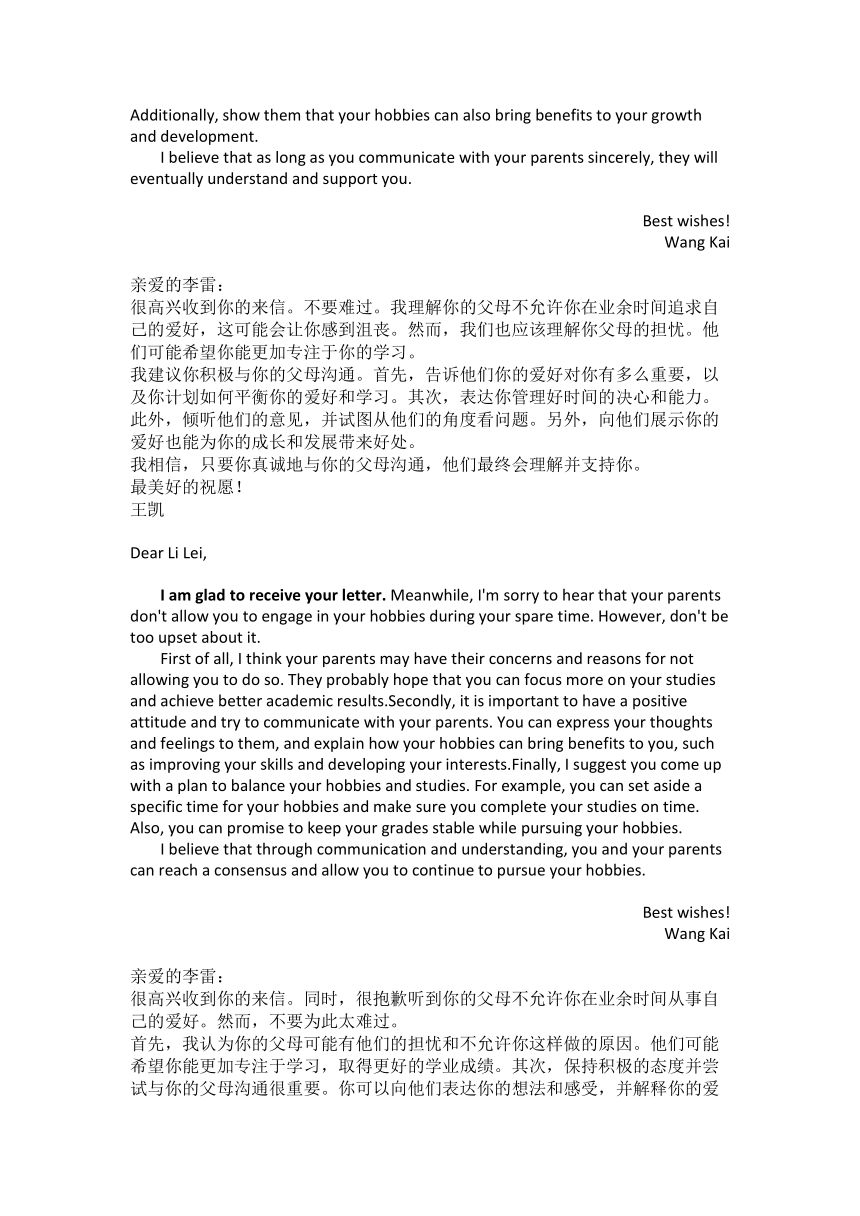 Additionally, show them that your hobbies can also bring benefits to your growth and development.

I believe that as long as you communicate with your parents sincerely, they will eventually understand and support you.

Best wishes!
Wang Kai

亲爱的李雷：
很高兴收到你的来信。不要难过。我理解你的父母不允许你在业余时间追求自己的爱好，这可能会让你感到沮丧。然而，我们也应该理解你父母的担忧。他们可能希望你能更加专注于你的学习。
我建议你积极与你的父母沟通。首先，告诉他们你的爱好对你有多么重要，以及你计划如何平衡你的爱好和学习。其次，表达你管理好时间的决心和能力。此外，倾听他们的意见，并试图从他们的角度看问题。另外，向他们展示你的爱好也能为你的成长和发展带来好处。
我相信，只要你真诚地与你的父母沟通，他们最终会理解并支持你。
最美好的祝愿！
王凯

Dear Li Lei,

I am glad to receive your letter. Meanwhile, I'm sorry to hear that your parents don't allow you to engage in your hobbies during your spare time. However, don't be too upset about it.

First of all, I think your parents may have their concerns and reasons for not allowing you to do so. They probably hope that you can focus more on your studies and achieve better academic results.Secondly, it is important to have a positive attitude and try to communicate with your parents. You can express your thoughts and feelings to them, and explain how your hobbies can bring benefits to you, such as improving your skills and developing your interests.Finally, I suggest you come up with a plan to balance your hobbies and studies. For example, you can set aside a specific time for your hobbies and make sure you complete your studies on time. Also, you can promise to keep your grades stable while pursuing your hobbies.

I believe that through communication and understanding, you and your parents can reach a consensus and allow you to continue to pursue your hobbies.

Best wishes!
Wang Kai

亲爱的李雷：
很高兴收到你的来信。同时，很抱歉听到你的父母不允许你在业余时间从事自己的爱好。然而，不要为此太难过。
首先，我认为你的父母可能有他们的担忧和不允许你这样做的原因。他们可能希望你能更加专注于学习，取得更好的学业成绩。其次，保持积极的态度并尝试与你的父母沟通很重要。你可以向他们表达你的想法和感受，并解释你的爱